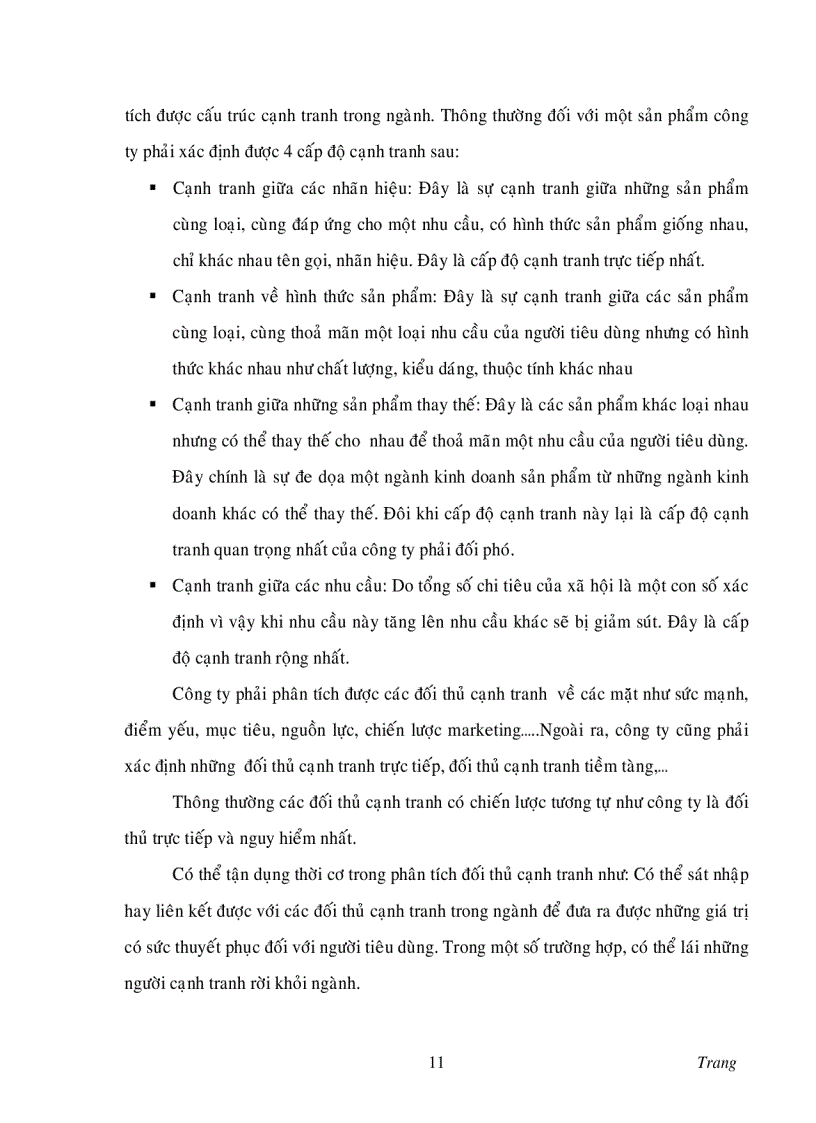 tích được cấu trúc cạnh tranh trong ngành. Thông thường đối với một sản phẩm công ty phải xác định được 4 cấp độ cạnh tranh sau:

• Cạnh tranh giữa các nhãn hiệu: Đây là sự cạnh tranh giữa những sản phẩm cùng loại, cùng đáp ứng cho một nhu cầu, có hình thức sản phẩm giống nhau, chỉ khác nhau tên gọi, nhãn hiệu. Đây là cấp độ cạnh tranh trực tiếp nhất.
• Cạnh tranh về hình thức sản phẩm: Đây là sự cạnh tranh giữa các sản phẩm cùng loại, cùng thoả mãn một loại nhu cầu của người tiêu dùng nhưng có hình thức khác nhau như chất lượng, kiểu dáng, thuộc tính khác nhau
• Cạnh tranh giữa những sản phẩm thay thế: Đây là các sản phẩm khác loại nhau nhưng có thể thay thế cho nhau để thoả mãn một nhu cầu của người tiêu dùng. Đây chính là sự đe dọa một ngành kinh doanh sản phẩm từ những ngành kinh doanh khác có thể thay thế. Đôi khi cấp độ cạnh tranh này lại là cấp độ cạnh tranh quan trọng nhất của công ty phải đối phó.
• Cạnh tranh giữa các nhu cầu: Do tổng số chi tiêu của xã hội là một con số xác định vì vậy khi nhu cầu này tăng lên nhu cầu khác sẽ bị giảm sút. Đây là cấp độ cạnh tranh rộng nhất.

Công ty phải phân tích được các đối thủ cạnh tranh về các mặt như sức mạnh, điểm yếu, mục tiêu, nguồn lực, chiến lược marketing.....Ngoài ra, công ty cũng phải xác định những đối thủ cạnh tranh trực tiếp, đối thủ cạnh tranh tiềm tàng,...

Thông thường các đối thủ cạnh tranh có chiến lược tương tự như công ty là đối thủ trực tiếp và nguy hiểm nhất.

Có thể tận dụng thời cơ trong phân tích đối thủ cạnh tranh như: Có thể sát nhập hay liên kết được với các đối thủ cạnh tranh trong ngành để đưa ra được những giá trị có sức thuyết phục đối với người tiêu dùng. Trong một số trường hợp, có thể lái những người cạnh tranh rời khỏi ngành.

11 Trang